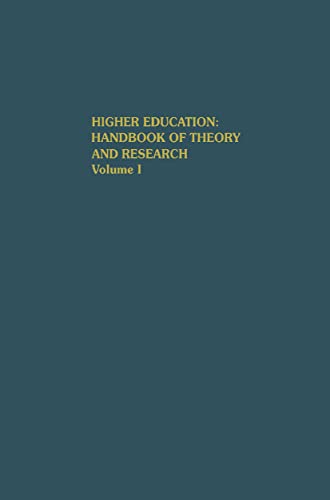 HIGHER EDUCATION:
HANDBOOK OF THEORY
AND RESEARCH
Volume I